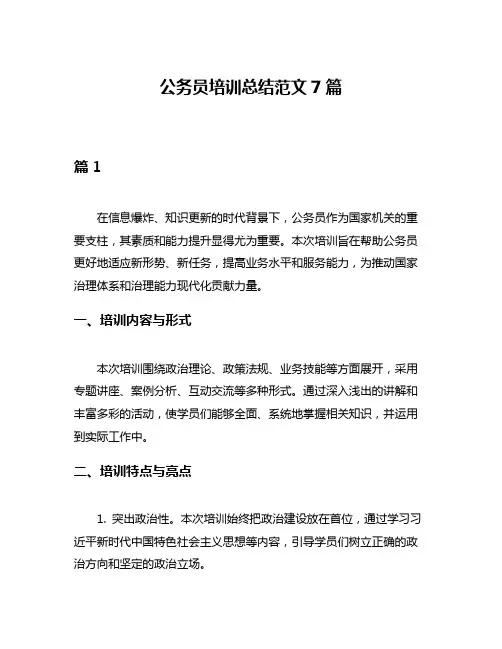 公务员培训总结范文 7 篇

篇 1

在信息爆炸、知识更新的时代背景下，公务员作为国家机关的重要支柱，其素质和能力提升显得尤为重要。本次培训旨在帮助公务员更好地适应新形势、新任务，提高业务水平和服务能力，为推动国家治理体系和治理能力现代化贡献力量。

一、培训内容与形式

本次培训围绕政治理论、政策法规、业务技能等方面展开，采用专题讲座、案例分析、互动交流等多种形式。通过深入浅出的讲解和丰富多彩的活动，使学员们能够全面、系统地掌握相关知识，并运用到实际工作中。

二、培训特点与亮点

1. 突出政治性。本次培训始终把政治建设放在首位，通过学习习近平新时代中国特色社会主义思想等内容，引导学员们树立正确的政治方向和坚定的政治立场。